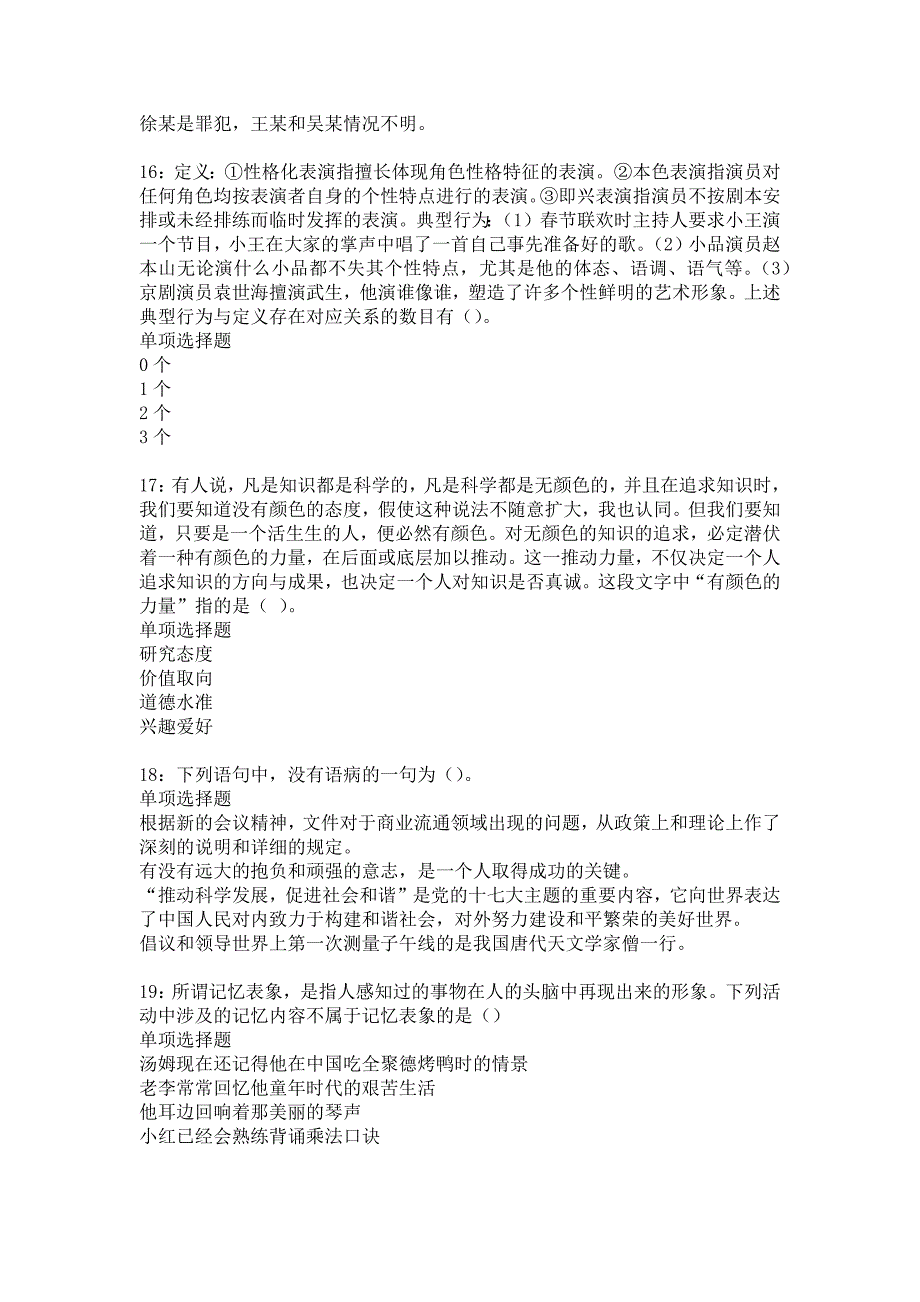 徐某是罪犯，王某和吴某情况不明。

16：定义：①性格化表演指擅长体现角色性格特征的表演。②本色表演指演员对任何角色均按表演者自身的个性特点进行的表演。③即兴表演指演员不按剧本安排或未经排练而临时发挥的表演。典型行为：（1）春节联欢时主持人要求小王演一个节目，小王在大家的掌声中唱了一首自己事先准备好的歌。（2）小品演员赵本山无论演什么小品都不失其个性特点，尤其是他的体态、语调、语气等。（3）京剧演员袁世海擅演武生，他演谁像谁，塑造了许多个性鲜明的艺术形象。上述典型行为与定义存在对应关系的数目有（）。
单项选择题
0 个
1 个
2 个
3 个

17：有人说，凡是知识都是科学的，凡是科学都是无颜色的，并且在追求知识时，我们要知道没有颜色的态度，假使这种说法不随意扩大，我也认同。但我们要知道，只要是一个活生生的人，便必然有颜色。对无颜色的知识的追求，必定潜伏着一种有颜色的力量，在后面或底层加以推动。这一推动力量，不仅决定一个人追求知识的方向与成果，也决定一个人对知识是否真诚。这段文字中“有颜色的力量”指的是（ ）。
单项选择题
研究态度
价值取向
道德水准
兴趣爱好

18：下列语句中，没有语病的一句为（）。
单项选择题
根据新的会议精神，文件对于商业流通领域出现的问题，从政策上和理论上作了深刻的说明和详细的规定。
有没有远大的抱负和顽强的意志，是一个人取得成功的关键。
“推动科学发展，促进社会和谐”是党的十七大主题的重要内容，它向世界表达了中国人民对内致力于构建和谐社会，对外努力建设和平繁荣的美好世界。
倡议和领导世界上第一次测量子午线的是我国唐代天文学家僧一行。

19：所谓记忆表象，是指人感知过的事物在人的头脑中再现出来的形象。下列活动中涉及的记忆内容不属于记忆表象的是（）
单项选择题
汤姆现在还记得他在中国吃全聚德烤鸭时的情景
老李常常回忆他童年时代的艰苦生活
他耳边回响着那美丽的琴声
小红已经会熟练背诵乘法口诀